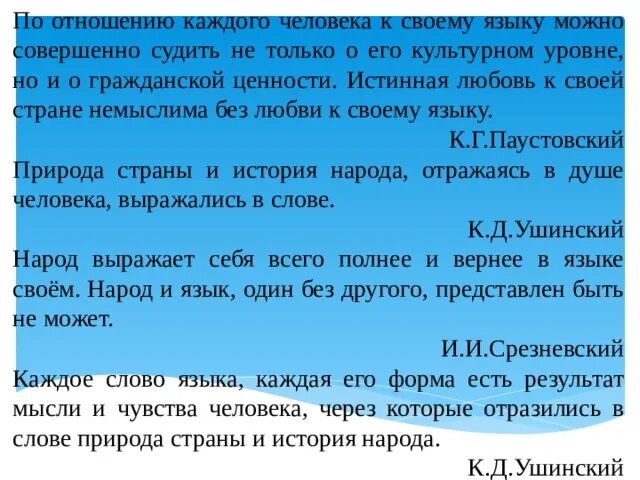 По отношению каждого человека к своему языку можно совершенно судить не только о его культурном уровне, но и о гражданской ценности. Истинная любовь к своей стране немыслима без любви к своему языку.

К.Г.Паустовский

Природа страны и история народа, отражаясь в душе человека, выражались в слове.

К.Д.Ушинский

Народ выражает себя всего полнее и вернее в языке своём. Народ и язык, один без другого, представлен быть не может.

И.И.Срезневский

Каждое слово языка, каждая его форма есть результат мысли и чувства человека, через которые отразились в слове природа страны и история народа.

К.Д.Ушинский